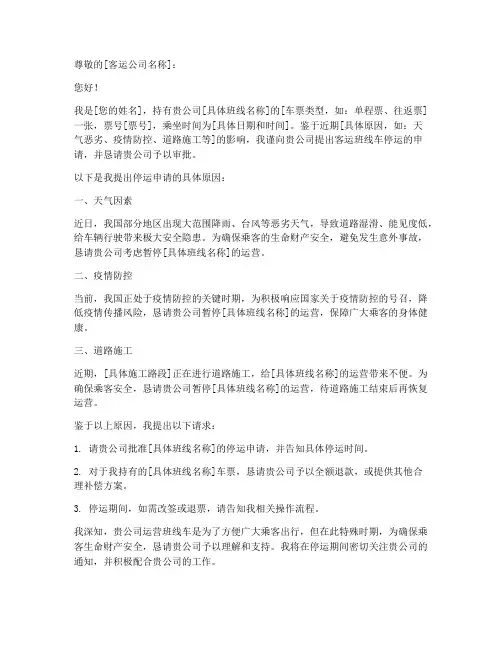 尊敬的[客运公司名称]：

您好！

我是[您的姓名]，持有贵公司[具体班线名称]的[车票类型，如：单程票、往返票]一张，票号[票号]，乘坐时间为[具体日期和时间]。鉴于近期[具体原因，如：天气恶劣、疫情防控、道路施工等]的影响，我谨向贵公司提出客运班线车停运的申请，并恳请贵公司予以审批。

以下是我提出停运申请的具体原因：

一、天气因素

近日，我国部分地区出现大范围降雨、台风等恶劣天气，导致道路湿滑、能见度低，给车辆行驶带来极大安全隐患。为确保乘客的生命财产安全，避免发生意外事故，恳请贵公司考虑暂停[具体班线名称]的运营。

二、疫情防控

当前，我国正处于疫情防控的关键时期，为积极响应国家关于疫情防控的号召，降低疫情传播风险，恳请贵公司暂停[具体班线名称]的运营，保障广大乘客的身体健康。

三、道路施工

近期，[具体施工路段]正在进行道路施工，给[具体班线名称]的运营带来不便。为确保乘客安全，恳请贵公司暂停[具体班线名称]的运营，待道路施工结束后再恢复运营。

鉴于以上原因，我提出以下请求：

1. 请贵公司批准[具体班线名称]的停运申请，并告知具体停运时间。

2. 对于我持有的[具体班线名称]车票，恳请贵公司予以全额退款，或提供其他合理补偿方案。

3. 停运期间，如需改签或退票，请告知我相关操作流程。

我深知，贵公司运营班线车是为了方便广大乘客出行，但在此特殊时期，为确保乘客生命财产安全，恳请贵公司予以理解和支持。我将在停运期间密切关注贵公司的通知，并积极配合贵公司的工作。